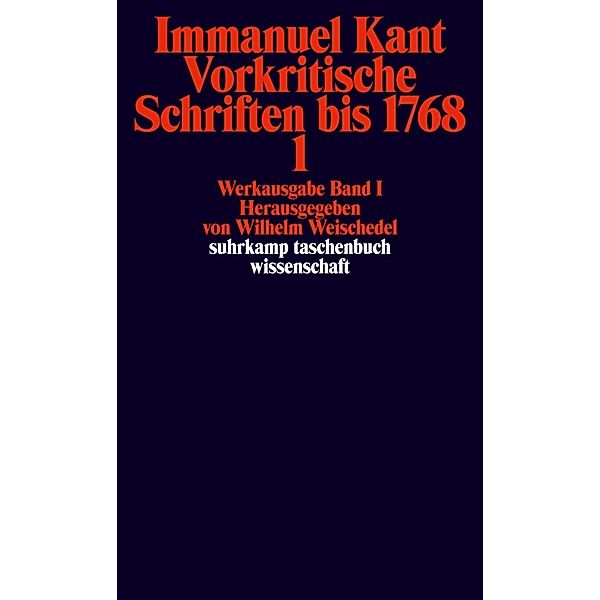 Immanuel Kant
Vorkritische
Schriften bis 1768
1

Werkausgabe Band I
Herausgegeben
von Wilhelm Weischedel
suhrkamp taschenbuch
wissenschaft